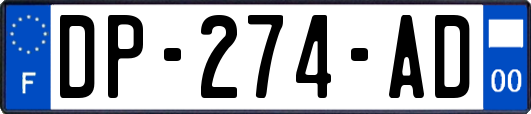 F

DP-274-AD

00